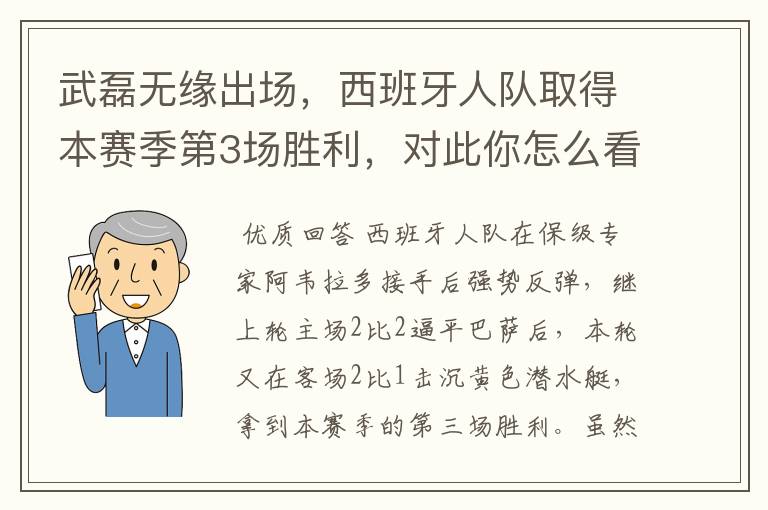 武磊无缘出场，西班牙人队取得本赛季第3场胜利，对此你怎么看

优质回答 西班牙人队在保级专家阿韦拉多接手后强势反弹，继上轮主场2比2逼平巴萨后，本轮又在客场2比1击沉黄色潜水艇，拿到本赛季的第三场胜利。虽然